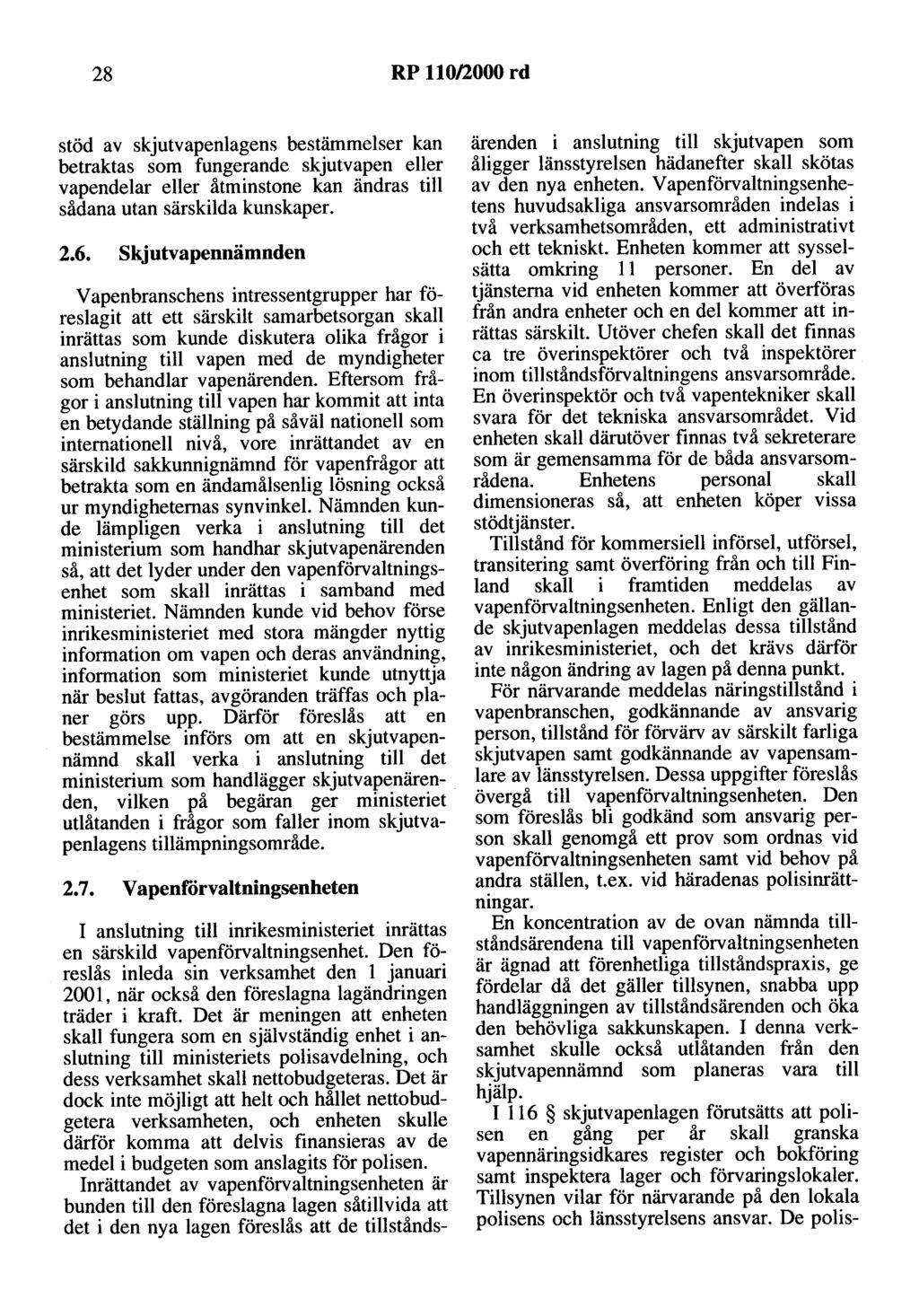 28 RP 110/2000 rd

stöd av skjutvapenlagens bestämmelser kan betraktas som fungerande skjutvapen eller vapendelar eller åtminstone kan ändras till sådana utan särskilda kunskaper.

2.6. Skjutvapennämnden

Vapenbranschens intressentgrupper har föreslagit att ett särskilt samarbetsorgan skall inrättas som kunde diskutera olika frågor i anslutning till vapen med de myndigheter som behandlar vapenärenden. Eftersom frågor i anslutning till vapen har kommit att inta en betydande ställning på såväl nationell som internationell nivå, vore inrättandet av en särskild sakkunnignämnd för vapenfrågor att betrakta som en ändamålsenlig lösning också ur myndigheternas synvinkel. Nämnden kunde lämpligen verka i anslutning till det ministerium som handhar skjutvapenärenden så, att det lyder under den vapenförvaltningsenhet som skall inrättas i samband med ministeriet. Nämnden kunde vid behov förse inrikesministeriet med stora mängder nyttig information om vapen och deras användning, information som ministeriet kunde utnyttja när beslut fattas, avgöranden träffas och planer görs upp. Därför föreslås att en bestämmelse införs om att en skjutvapennämnd skall verka i anslutning till det ministerium som handlägger skjutvapenärenden, vilken på begäran ger ministeriet utlåtanden i frågor som faller inom skjutvapenlagens tillämpningsområde.

2.7. Vapenförvaltningsenheten

I anslutning till inrikesministeriet inrättas en särskild vapenförvaltningsenhet. Den föreslås inleda sin verksamhet den 1 januari 2001, när också den föreslagna lagändringen träder i kraft. Det är meningen att enheten skall fungera som en självständig enhet i anslutning till ministeriets polisavdelning, och dess verksamhet skall nettobudgeteras. Det är dock inte möjligt att helt och hållet nettobudgetera verksamheten, och enheten skulle därför komma att delvis finansieras av de medel i budgeten som anslagits för polisen.

Inrättandet av vapenförvaltningsenheten är bunden till den föreslagna lagen såtillvida att det i den nya lagen föreslås att de tillståndsärenden i anslutning till skjutvapen som åligger länsstyrelsen hädanefter skall skötas av den nya enheten. Vapenförvaltningsenhetens huvudsakliga ansvarsområden indelas i två verksamhetsområden, ett administrativt och ett tekniskt. Enheten kommer att sysselsätta omkring 11 personer. En del av tjänsterna vid enheten kommer att överföras från andra enheter och en del kommer att inrättas särskilt. Utöver chefen skall det finnas ca tre överinspektörer och två inspektörer inom tillståndsförvaltningens ansvarsområde. En överinspektör och två vapentekniker skall svara för det tekniska ansvarsområdet. Vid enheten skall därutöver finnas två sekreterare som är gemensamma för de båda ansvarsområdena. Enhetens personal skall dimensioneras så, att enheten köper vissa stödtjänster.

Tillstånd för kommersiell införsel, utförsel, transitering samt överföring från och till Finland skall i framtiden meddelas av vapenförvaltningsenheten. Enligt den gällande skjutvapenlagen meddelas dessa tillstånd av inrikesministeriet, och det krävs därför inte någon ändring av lagen på denna punkt.

För närvarande meddelas näringstillstånd i vapenbranschen, godkännande av ansvarig person, tillstånd för förvärv av särskilt farliga skjutvapen samt godkännande av vapensamlare av länsstyrelsen. Dessa uppgifter föreslås övergå till vapenförvaltningsenheten. Den som föreslås bli godkänd som ansvarig person skall genomgå ett prov som ordnas vid vapenförvaltningsenheten samt vid behov på andra ställen, t.ex. vid häradenas polisinrättningar.

En koncentration av de ovan nämnda tillståndsärendena till vapenförvaltningsenheten är ägnad att förenhetliga tillståndspraxis, ge fördelar då det gäller tillsynen, snabba upp handläggningen av tillståndsärenden och öka den behövliga sakkunskapen. I denna verksamhet skulle också utlåtanden från den skjutvapennämnd som planeras vara till hjälp.

I 116 § skjutvapenlagen förutsätts att polisen en gång per år skall granska vapennäringsidkares register och bokföring samt inspektera lager och förvaringslokaler. Tillsynen vilar för närvarande på den lokala polisens och länsstyrelsens ansvar. De polis-